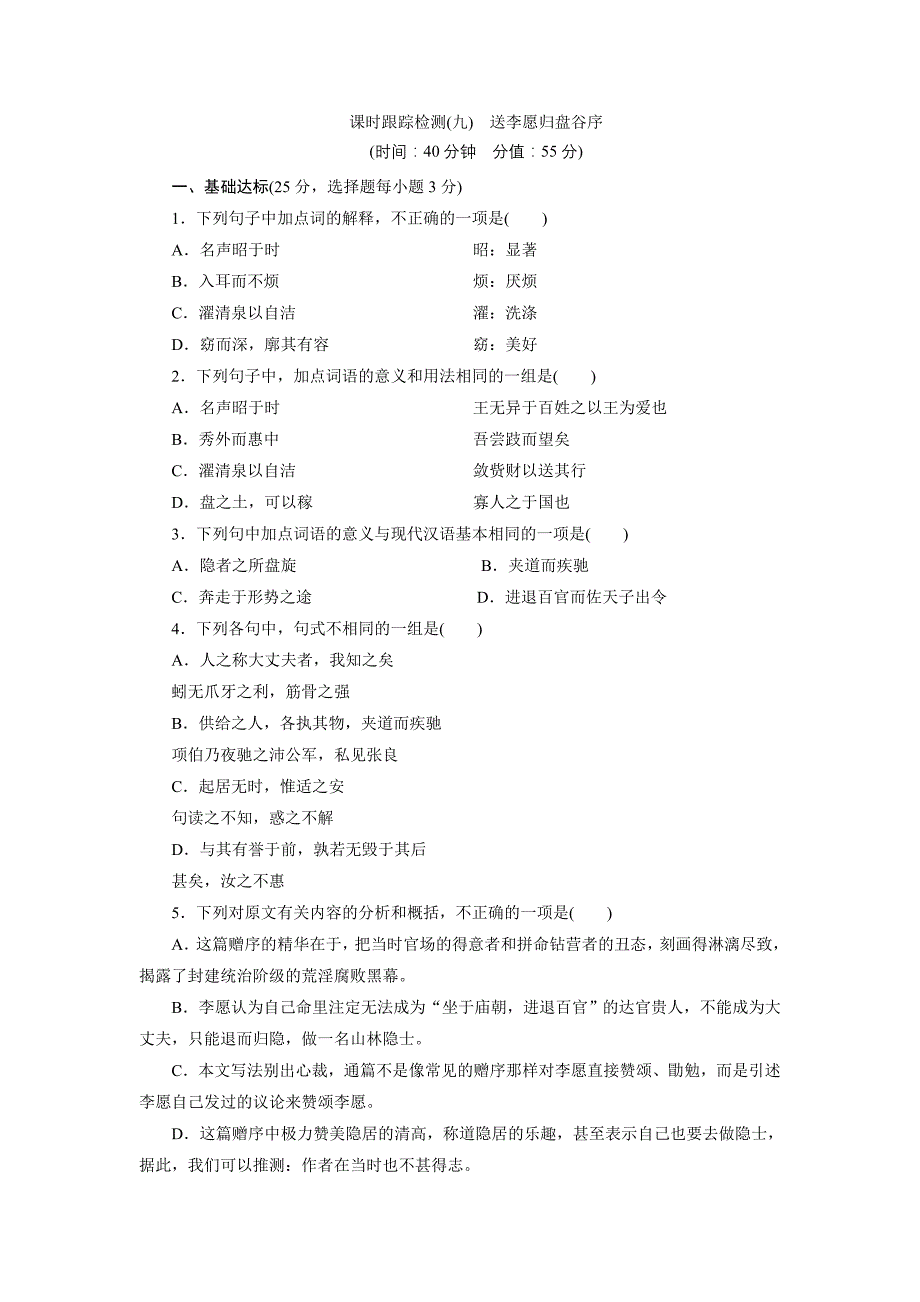 课时跟踪检测(九)　送李愿归盘谷序

(时间：40 分钟　分值：55 分)

一、基础达标(25 分，选择题每小题 3 分)

1．下列句子中加点词的解释，不正确的一项是(　　)

A．名声昭于时　　昭：显著

B．入耳而不烦　　烦：厌烦

C．濯清泉以自洁　　濯：洗涤

D．窈而深，廓其有容　　窈：美好

2．下列句子中，加点词语的意义和用法相同的一组是(　　)

A．名声昭于时　　王无异于百姓之以王为爱也

B．秀外而惠中　　吾尝跂而望矣

C．濯清泉以自洁　　敛赀财以送其行

D．盘之土，可以稼　　寡人之于国也

3．下列句中加点词语的意义与现代汉语基本相同的一项是(　　)

A．隐者之所盘旋　　B．夹道而疾驰

C．奔走于形势之途　　D．进退百官而佐天子出令

4．下列各句中，句式不相同的一组是(　　)

A．人之称大丈夫者，我知之矣

蚓无爪牙之利，筋骨之强

B．供给之人，各执其物，夹道而疾驰

项伯乃夜驰之沛公军，私见张良

C．起居无时，惟适之安

句读之不知，惑之不解

D．与其有誉于前，孰若无毁于其后

甚矣，汝之不惠

5．下列对原文有关内容的分析和概括，不正确的一项是(　　)

A．这篇赠序的精华在于，把当时官场的得意者和拼命钻营者的丑态，刻画得淋漓尽致，揭露了封建统治阶级的荒淫腐败黑幕。

B．李愿认为自己命里注定无法成为“坐于庙朝，进退百官”的达官贵人，不能成为大丈夫，只能退而归隐，做一名山林隐士。

C．本文写法别出心裁，通篇不是像常见的赠序那样对李愿直接赞颂、勖勉，而是引述李愿自己发过的议论来赞颂李愿。

D．这篇赠序中极力赞美隐居的清高，称道隐居的乐趣，甚至表示自己也要去做隐士，据此，我们可以推测：作者在当时也不甚得志。